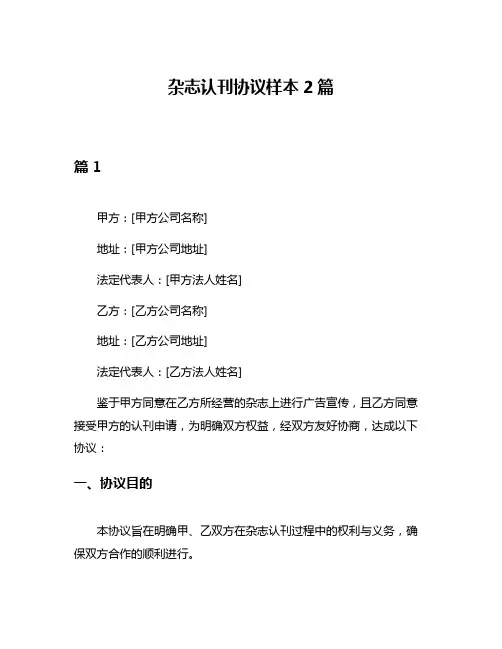 杂志认刊协议样本 2 篇

篇 1

甲方：[甲方公司名称]

地址：[甲方公司地址]

法定代表人：[甲方法人姓名]

乙方：[乙方公司名称]

地址：[乙方公司地址]

法定代表人：[乙方法人姓名]

鉴于甲方同意在乙方所经营的杂志上进行广告宣传，且乙方同意接受甲方的认刊申请，为明确双方权益，经双方友好协商，达成以下协议：

一、协议目的

本协议旨在明确甲、乙双方在杂志认刊过程中的权利与义务，确保双方合作的顺利进行。